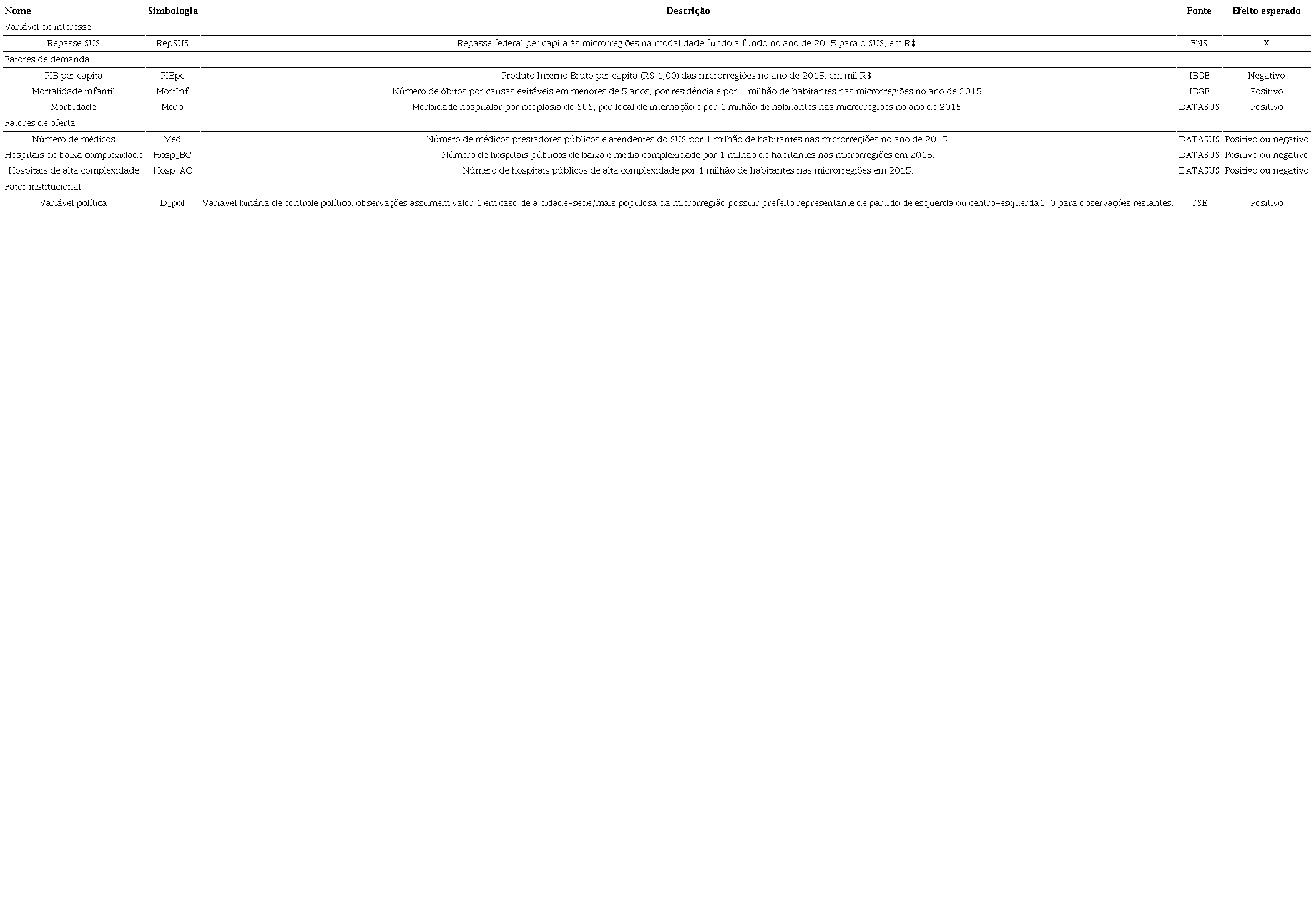 | Nome | Simbologia | Descrição | Fonte | Efeito esperado |
|---|---|---|---|---|
| Variável de interesse | | | | |
| Repasse SUS | RepSUS | Repasse federal per capita às microrregiões na modalidade fundo a fundo no ano de 2015 para o SUS, em R$. | FNS | X |
| Fatores de demanda | | | | |
| PIB per capita | PIBpc | Produto Interno Bruto per capita (R$ 1,00) das microrregiões no ano de 2015, em mil R$. | IBGE | Negativo |
| Mortalidade infantil | MortInf | Número de óbitos por causas evitáveis em menores de 5 anos, por residência e por 1 milhão de habitantes nas microrregiões no ano de 2015. | IBGE | Positivo |
| Morbidade | Morb | Morbidade hospitalar por neoplasia do SUS, por local de internação e por 1 milhão de habitantes nas microrregiões no ano de 2015. | DATASUS | Positivo |
| Fatores de oferta | | | | |
| Número de médicos | Med | Número de médicos prestadores públicos e atendentes do SUS por 1 milhão de habitantes nas microrregiões no ano de 2015. | DATASUS | Positivo ou negativo |
| Hospitais de baixa complexidade | Hosp_BC | Número de hospitais públicos de baixa e média complexidade por 1 milhão de habitantes nas microrregiões em 2015. | DATASUS | Positivo ou negativo |
| Hospitais de alta complexidade | Hosp_AC | Número de hospitais públicos de alta complexidade por 1 milhão de habitantes nas microrregiões em 2015. | DATASUS | Positivo ou negativo |
| Fator institucional | | | | |
| Variável política | D_pol | Variável binária de controle político: observações assumem valor 1 em caso de a cidade-sede/mais populosa da microrregião possuir prefeito representante de partido de esquerda ou centro-esquerda1; 0 para observações restantes. | TSE | Positivo |